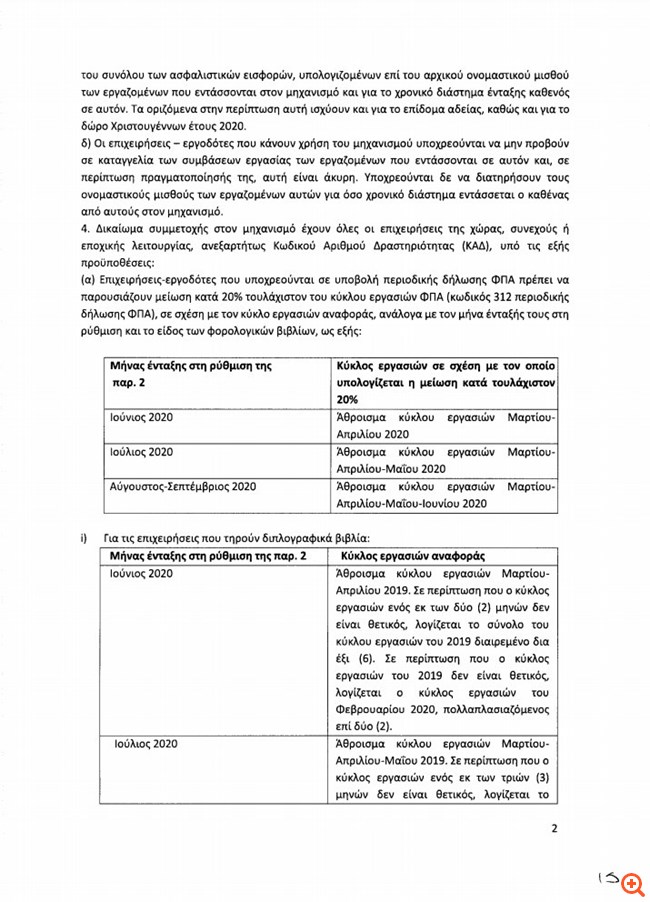 του συνόλου των ασφαλιστικών εισφορών, υπολογιζομένων επί του αρχικού ονομαστικού μισθού των εργαζομένων που εντάσσονται στον μηχανισμό και για το χρονικό διάστημα ένταξης καθενός σε αυτόν. Τα οριζόμενα στην περίπτωση αυτή ισχύουν και για το επίδομα αδείας, καθώς και για το δώρο Χριστουγέννων έτους 2020.

δ) Οι επιχειρήσεις – εργοδότες που κάνουν χρήση του μηχανισμού υποχρεούνται να μην προβούν σε καταγγελία των συμβάσεων εργασίας των εργαζομένων που εντάσσονται σε αυτόν και, σε περίπτωση πραγματοποίησής της, αυτή είναι άκυρη. Υποχρεούνται δε να διατηρήσουν τους ονομαστικούς μισθούς των εργαζομένων αυτών για όσο χρονικό διάστημα εντάσσεται ο καθένας από αυτούς στον μηχανισμό.

4. Δικαίωμα συμμετοχής στον μηχανισμό έχουν όλες οι επιχειρήσεις της χώρας, συνεχούς ή εποχικής λειτουργίας, ανεξαρτήτως Κωδικού Αριθμού Δραστηριότητας (ΚΑΔ), υπό τις εξής προϋποθέσεις:

(α) Επιχειρήσεις-εργοδότες που υποχρεούνται σε υποβολή περιοδικής δήλωσης ΦΠΑ πρέπει να παρουσιάζουν μείωση κατά 20% τουλάχιστον του κύκλου εργασιών ΦΠΑ (κωδικός 312 περιοδικής δήλωσης ΦΠΑ), σε σχέση με τον κύκλο εργασιών αναφοράς, ανάλογα με τον μήνα ένταξής τους στη ρύθμιση και το είδος των φορολογικών βιβλίων, ως εξής:

| Μήνας ένταξης στη ρύθμιση της παρ. 2 | Κύκλος εργασιών σε σχέση με τον οποίο υπολογίζεται η μείωση κατά τουλάχιστον 20% |
|---|---|
| Ιούνιος 2020 | Άθροισμα κύκλου εργασιών Μαρτίου-Απριλίου 2020 |
| Ιούλιος 2020 | Άθροισμα κύκλου εργασιών Μαρτίου-Απριλίου-Μαΐου 2020 |
| Αύγουστος-Σεπτέμβριος 2020 | Άθροισμα κύκλου εργασιών Μαρτίου-Απριλίου-Μαΐου-Ιουνίου 2020 |

i) Για τις επιχειρήσεις που τηρούν διπλογραφικά βιβλία:

| Μήνας ένταξης στη ρύθμιση της παρ. 2 | Κύκλος εργασιών αναφοράς |
|---|---|
| Ιούνιος 2020 | Άθροισμα κύκλου εργασιών Μαρτίου-Απριλίου 2019. Σε περίπτωση που ο κύκλος εργασιών ενός εκ των δύο (2) μηνών δεν είναι θετικός, λογίζεται το σύνολο του κύκλου εργασιών του 2019 διαιρεμένο δια έξι (6). Σε περίπτωση που ο κύκλος εργασιών του 2019 δεν είναι θετικός, λογίζεται ο κύκλος εργασιών του Φεβρουαρίου 2020, πολλαπλασιαζόμενος επί δύο (2). |
| Ιούλιος 2020 | Άθροισμα κύκλου εργασιών Μαρτίου-Απριλίου-Μαΐου 2019. Σε περίπτωση που ο κύκλος εργασιών ενός εκ των τριών (3) μηνών δεν είναι θετικός, λογίζεται το |

2